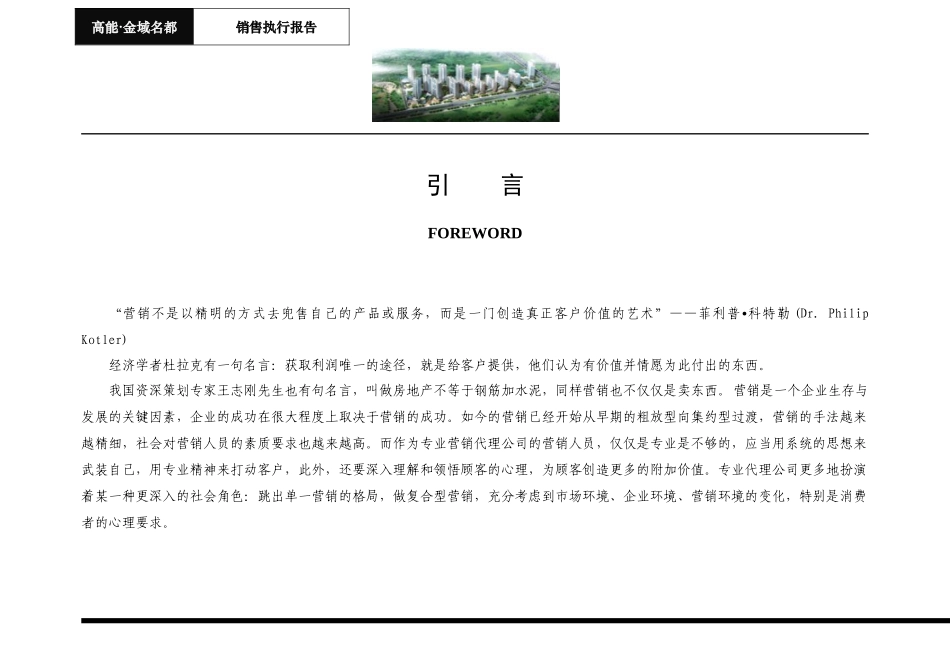 高能·金域名都

销售执行报告

引　言

FOREWORD

“营销不是以精明的方式去兜售自己的产品或服务，而是一门创造真正客户价值的艺术”——菲利普•科特勒(Dr. Philip Kotler)

经济学者杜拉克有一句名言：获取利润唯一的途径，就是给客户提供，他们认为有价值并情愿为此付出的东西。

我国资深策划专家王志刚先生也有句名言，叫做房地产不等于钢筋加水泥，同样营销也不仅仅是卖东西。营销是一个企业生存与发展的关键因素，企业的成功在很大程度上取决于营销的成功。如今的营销已经开始从早期的粗放型向集约型过渡，营销的手法越来越精细，社会对营销人员的素质要求也越来越高。而作为专业营销代理公司的营销人员，仅仅是专业是不够的，应当用系统的思想来武装自己，用专业精神来打动客户，此外，还要深入理解和领悟顾客的心理，为顾客创造更多的附加价值。专业代理公司更多地扮演着某一种更深入的社会角色：跳出单一营销的格局，做复合型营销，充分考虑到市场环境、企业环境、营销环境的变化，特别是消费者的心理要求。